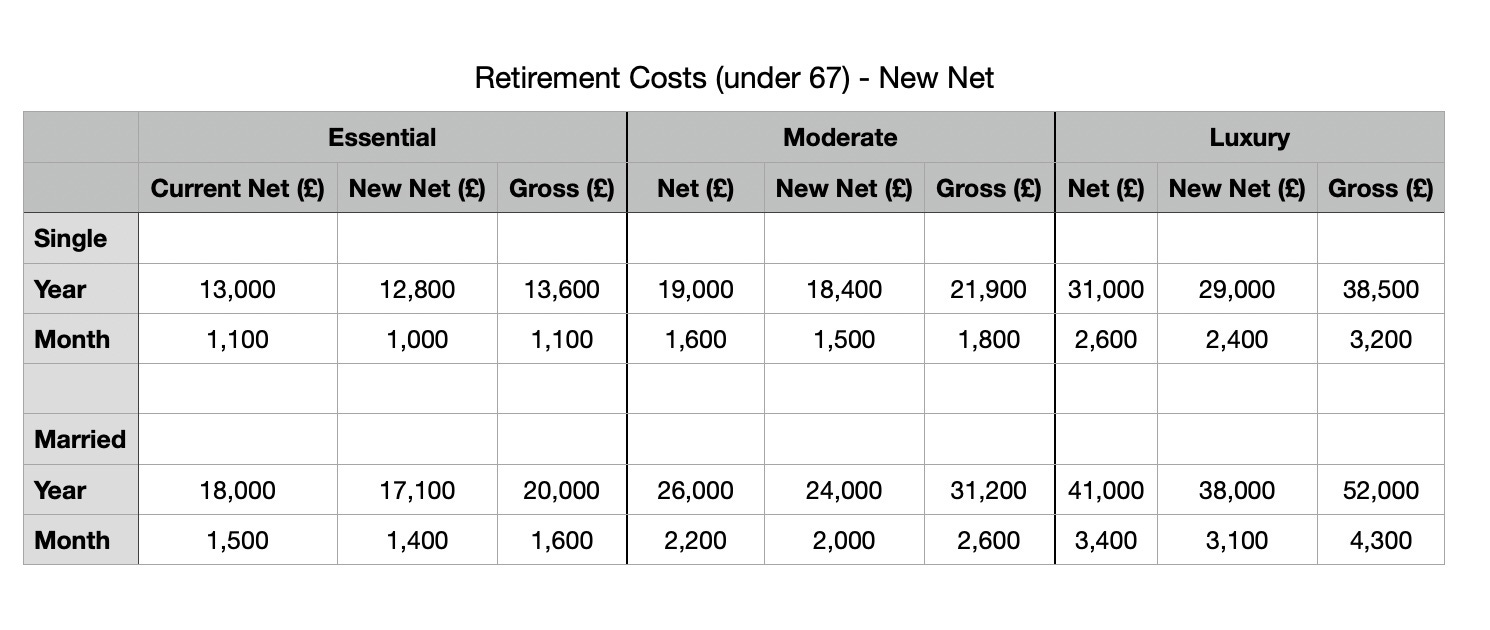 Retirement Costs (under 67) - New Net

| | Essential | | | Moderate | | | Luxury | | |
|---|---|---|---|---|---|---|---|---|---|
| | Current Net (£) | New Net (£) | Gross (£) | Net (£) | New Net (£) | Gross (£) | Net (£) | New Net (£) | Gross (£) |
| Single | | | | | | | | | |
| Year | 13,000 | 12,800 | 13,600 | 19,000 | 18,400 | 21,900 | 31,000 | 29,000 | 38,500 |
| Month | 1,100 | 1,000 | 1,100 | 1,600 | 1,500 | 1,800 | 2,600 | 2,400 | 3,200 |
| | | | | | | | | | |
| Married | | | | | | | | | |
| Year | 18,000 | 17,100 | 20,000 | 26,000 | 24,000 | 31,200 | 41,000 | 38,000 | 52,000 |
| Month | 1,500 | 1,400 | 1,600 | 2,200 | 2,000 | 2,600 | 3,400 | 3,100 | 4,300 |